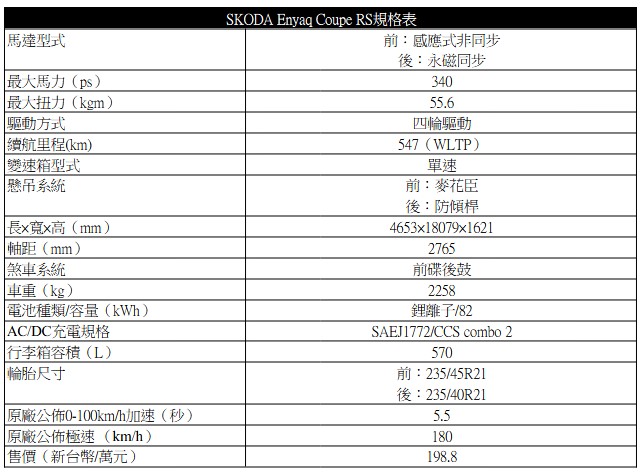 | SKODA Enyaq Coupe RS規格表 | |
|---|---|
| 馬達型式 | 前：感應式非同步 後：永磁同步 |
| 最大馬力（ps） | 340 |
| 最大扭力（kgm） | 55.6 |
| 驅動方式 | 四輪驅動 |
| 續航里程(km) | 547（WLTP） |
| 變速箱型式 | 單速 |
| 懸吊系統 | 前：麥花臣 後：防傾桿 |
| 長×寬×高（mm） | 4653×18079×1621 |
| 軸距（mm） | 2765 |
| 煞車系統 | 前碟後鼓 |
| 車重（kg） | 2258 |
| 電池種類/容量（kWh） | 鋰離子/82 |
| AC/DC充電規格 | SAEJ1772/CCS combo 2 |
| 行李箱容積（L） | 570 |
| 輪胎尺寸 | 前：235/45R21 後：235/40R21 |
| 原廠公佈0-100km/h加速（秒） | 5.5 |
| 原廠公佈極速（km/h） | 180 |
| 售價（新台幣/萬元） | 198.8 |